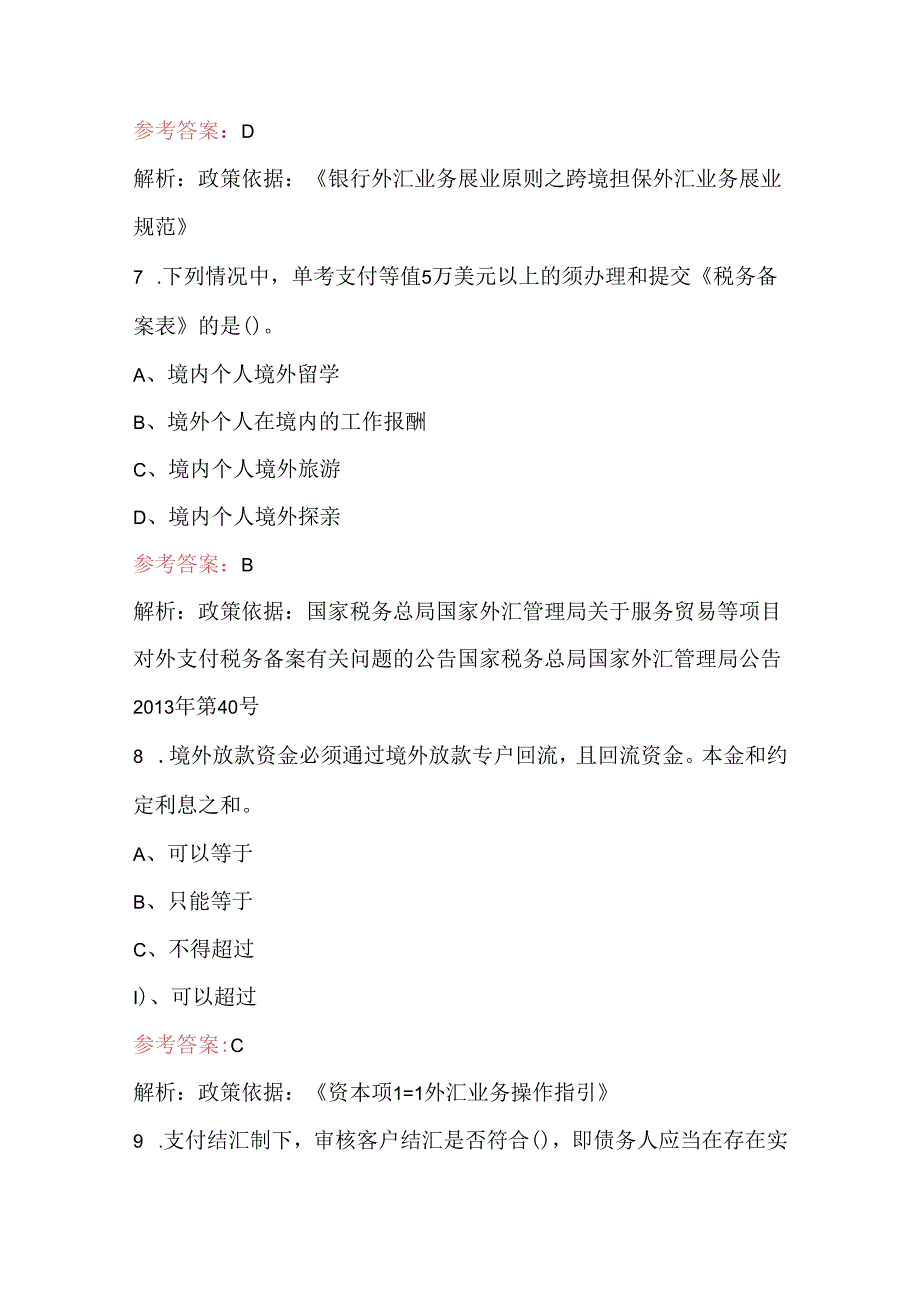 参考答案：D

解析：政策依据：《银行外汇业务展业原则之跨境担保外汇业务展业规范》

7 .下列情况中，单考支付等值5万美元以上的须办理和提交《税务备案表》的是()。

A、境内个人境外留学

B、境外个人在境内的工作报酬

C、境内个人境外旅游

D、境内个人境外探亲

参考答案：B

解析：政策依据：国家税务总局国家外汇管理局关于服务贸易等项目对外支付税务备案有关问题的公告国家税务总局国家外汇管理局公告2013年第40号

8 .境外放款资金必须通过境外放款专户回流，且回流资金。本金和约定利息之和。

A、可以等于

B、只能等于

C、不得超过

I)、可以超过

参考答案:C

解析：政策依据：《资本项1=1外汇业务操作指引》

9 .支付结汇制下，审核客户结汇是否符合()，即债务人应当在存在实